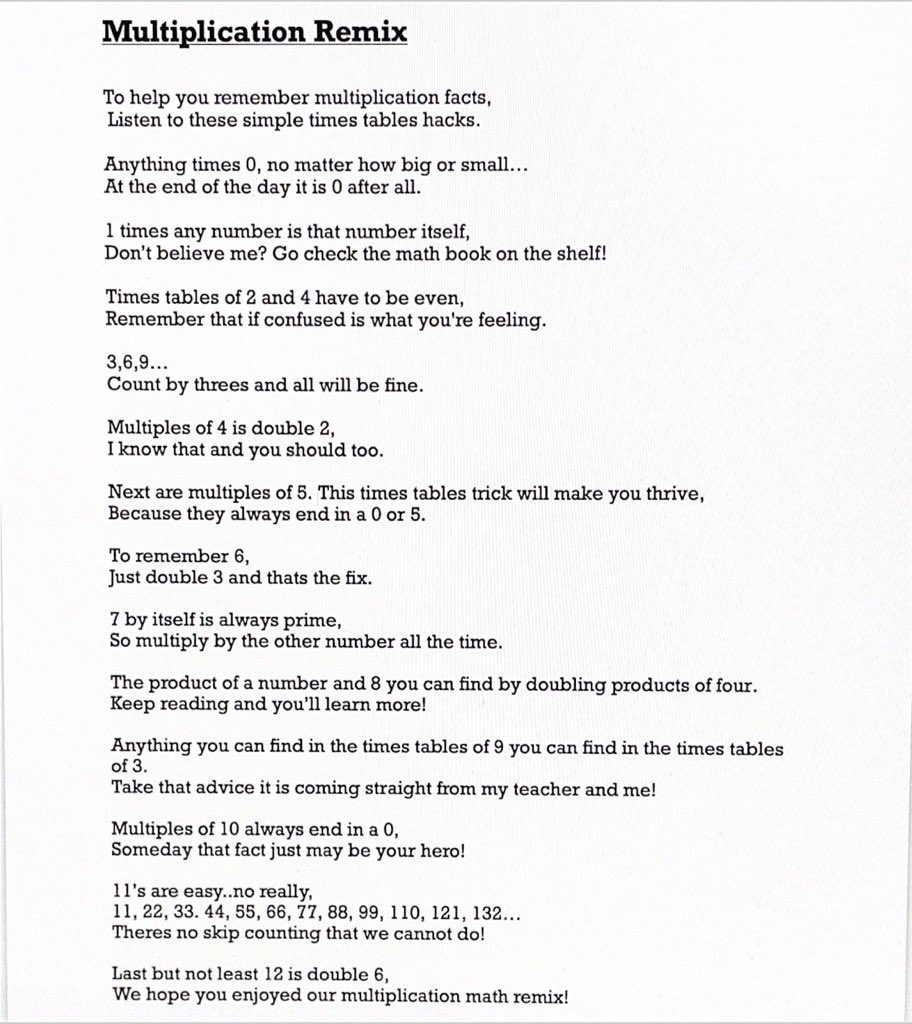 Multiplication Remix

To help you remember multiplication facts,
Listen to these simple times tables hacks.

Anything times 0, no matter how big or small...
At the end of the day it is 0 after all.

1 times any number is that number itself,
Don't believe me? Go check the math book on the shelf!

Times tables of 2 and 4 have to be even,
Remember that if confused is what you're feeling.

3,6,9...
Count by threes and all will be fine.

Multiples of 4 is double 2,
I know that and you should too.

Next are multiples of 5. This times tables trick will make you thrive,
Because they always end in a 0 or 5.

To remember 6,
Just double 3 and thats the fix.

7 by itself is always prime,
So multiply by the other number all the time.

The product of a number and 8 you can find by doubling products of four.
Keep reading and you'll learn more!

Anything you can find in the times tables of 9 you can find in the times tables of 3.
Take that advice it is coming straight from my teacher and me!

Multiples of 10 always end in a 0,
Someday that fact just may be your hero!

11's are easy..no really,
11, 22, 33. 44, 55, 66, 77, 88, 99, 110, 121, 132...
Theres no skip counting that we cannot do!

Last but not least 12 is double 6,
We hope you enjoyed our multiplication math remix!